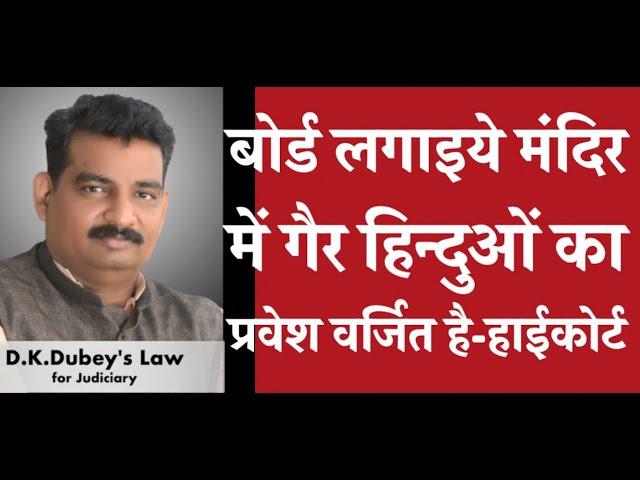 D.K.Dubey's Law
for Judiciary

बोर्ड लगाइये मंदिर में गैर हिन्दुओं का प्रवेश वर्जित है-हाईकोर्ट